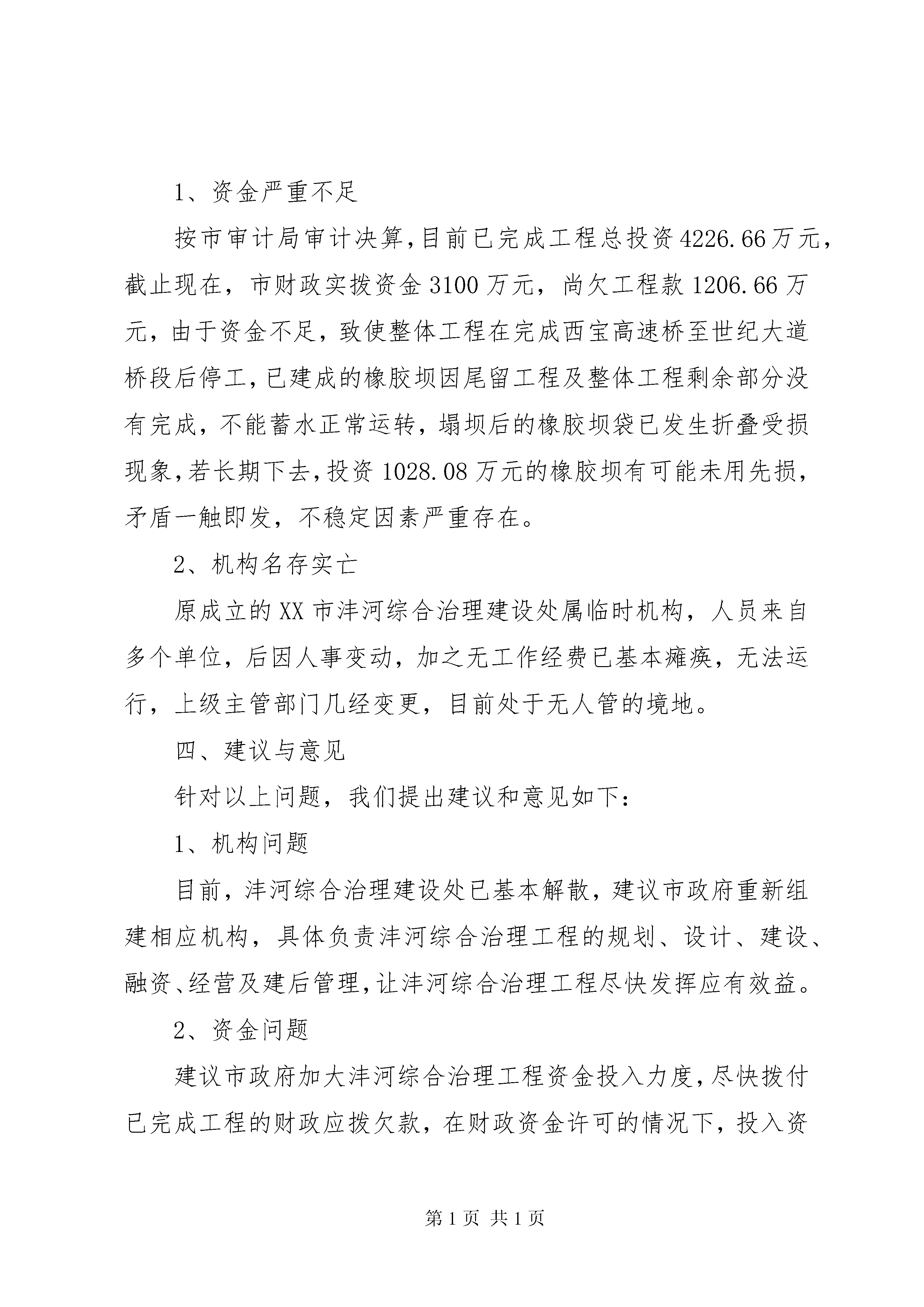 1、资金严重不足

按市审计局审计决算，目前已完成工程总投资4226.66万元，截止现在，市财政实拨资金3100万元，尚欠工程款1206.66万元，由于资金不足，致使整体工程在完成西宝高速桥至世纪大道桥段后停工，已建成的橡胶坝因尾留工程及整体工程剩余部分没有完成，不能蓄水正常运转，塌坝后的橡胶坝袋已发生折叠受损现象，若长期下去，投资1028.08万元的橡胶坝有可能未用先损，矛盾一触即发，不稳定因素严重存在。

2、机构名存实亡

原成立的XX市沣河综合治理建设处属临时机构，人员来自多个单位，后因人事变动，加之无工作经费已基本瘫痪，无法运行，上级主管部门几经变更，目前处于无人管的境地。

四、建议与意见

针对以上问题，我们提出建议和意见如下：

1、机构问题

目前，沣河综合治理建设处已基本解散，建议市政府重新组建相应机构，具体负责沣河综合治理工程的规划、设计、建设、融资、经营及建后管理，让沣河综合治理工程尽快发挥应有效益。

2、资金问题

建议市政府加大沣河综合治理工程资金投入力度，尽快拨付已完成工程的财政应拨欠款，在财政资金许可的情况下，投入资

第1页 共1页